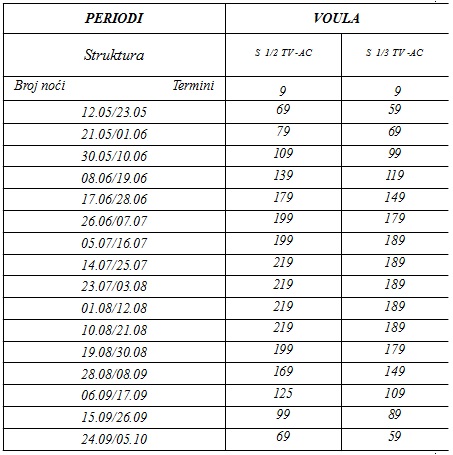 | PERIODI | VOULA | |
|---|---|---|
| Struktura | S 1/2 TV -AC | S 1/3 TV -AC |
| Broj noći Termini | 9 | 9 |
| 12.05/23.05 | 69 | 59 |
| 21.05/01.06 | 79 | 69 |
| 30.05/10.06 | 109 | 99 |
| 08.06/19.06 | 139 | 119 |
| 17.06/28.06 | 179 | 149 |
| 26.06/07.07 | 199 | 179 |
| 05.07/16.07 | 199 | 189 |
| 14.07/25.07 | 219 | 189 |
| 23.07/03.08 | 219 | 189 |
| 01.08/12.08 | 219 | 189 |
| 10.08/21.08 | 219 | 189 |
| 19.08/30.08 | 199 | 179 |
| 28.08/08.09 | 169 | 149 |
| 06.09/17.09 | 125 | 109 |
| 15.09/26.09 | 99 | 89 |
| 24.09/05.10 | 69 | 59 |